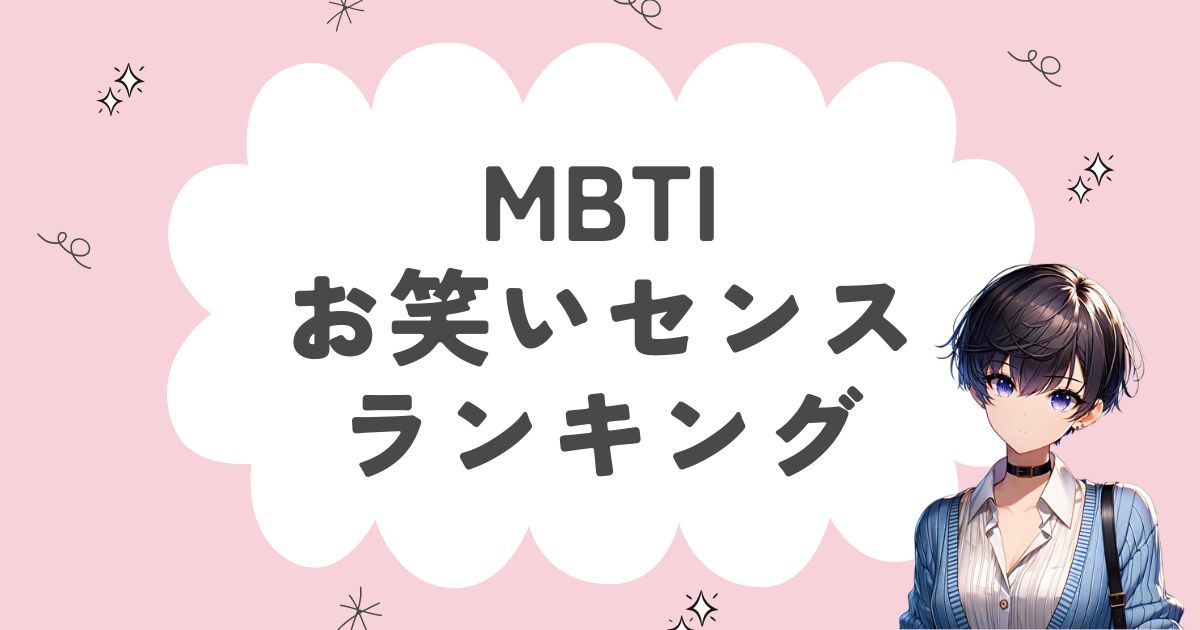 MBTI
お笑いセンス
ランキング